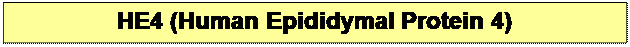 HE4 (Human Epididymal Protein 4)